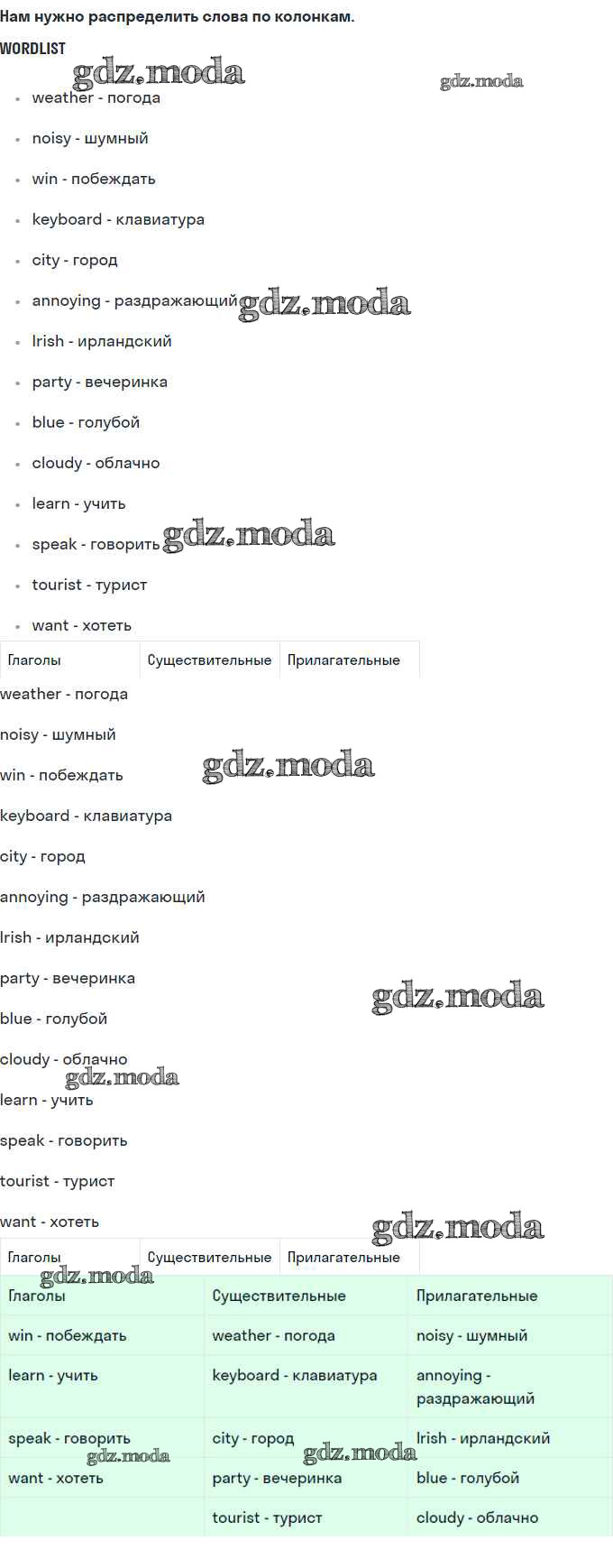 Нам нужно распределить слова по колонкам.

WORDLIST

• weather - погода
• noisy - шумный
• win - побеждать
• keyboard - клавиатура
• city - город
• annoying - раздражающий
• Irish - ирландский
• party - вечеринка
• blue - голубой
• cloudy - облачно
• learn - учить
• speak - говорить
• tourist - турист
• want - хотеть

| Глаголы | Существительные | Прилагательные |
|---|---|---|

weather - погода

noisy - шумный

win - побеждать

keyboard - клавиатура

city - город

annoying - раздражающий

Irish - ирландский

party - вечеринка

blue - голубой

cloudy - облачно

learn - учить

speak - говорить

tourist - турист

want - хотеть

| Глаголы | Существительные | Прилагательные |
|---|---|---|

| Глаголы | Существительные | Прилагательные |
|---|---|---|
| win - побеждать | weather - погода | noisy - шумный |
| learn - учить | keyboard - клавиатура | annoying - раздражающий |
| speak - говорить | city - город | Irish - ирландский |
| want - хотеть | party - вечеринка | blue - голубой |
| | tourist - турист | cloudy - облачно |

gdz.moda